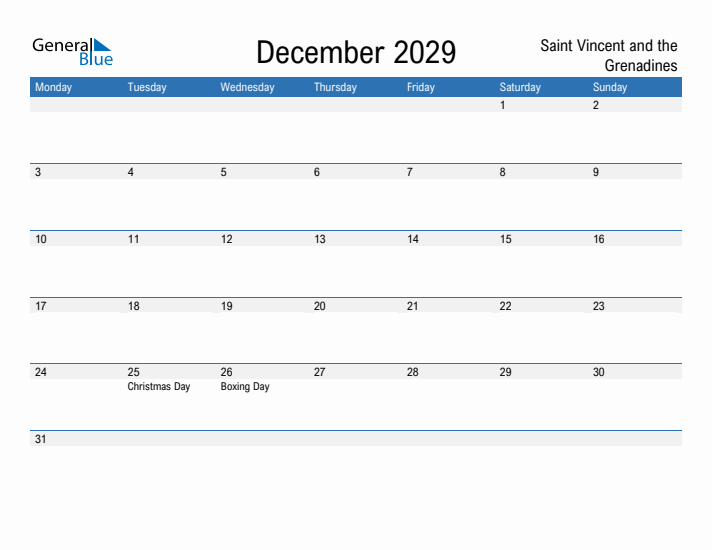 General Blue

December 2029

Saint Vincent and the Grenadines

| Monday | Tuesday | Wednesday | Thursday | Friday | Saturday | Sunday |
|---|---|---|---|---|---|---|
| | | | | | 1 | 2 |
| 3 | 4 | 5 | 6 | 7 | 8 | 9 |
| 10 | 11 | 12 | 13 | 14 | 15 | 16 |
| 17 | 18 | 19 | 20 | 21 | 22 | 23 |
| 24 | 25 Christmas Day | 26 Boxing Day | 27 | 28 | 29 | 30 |
| 31 | | | | | | |